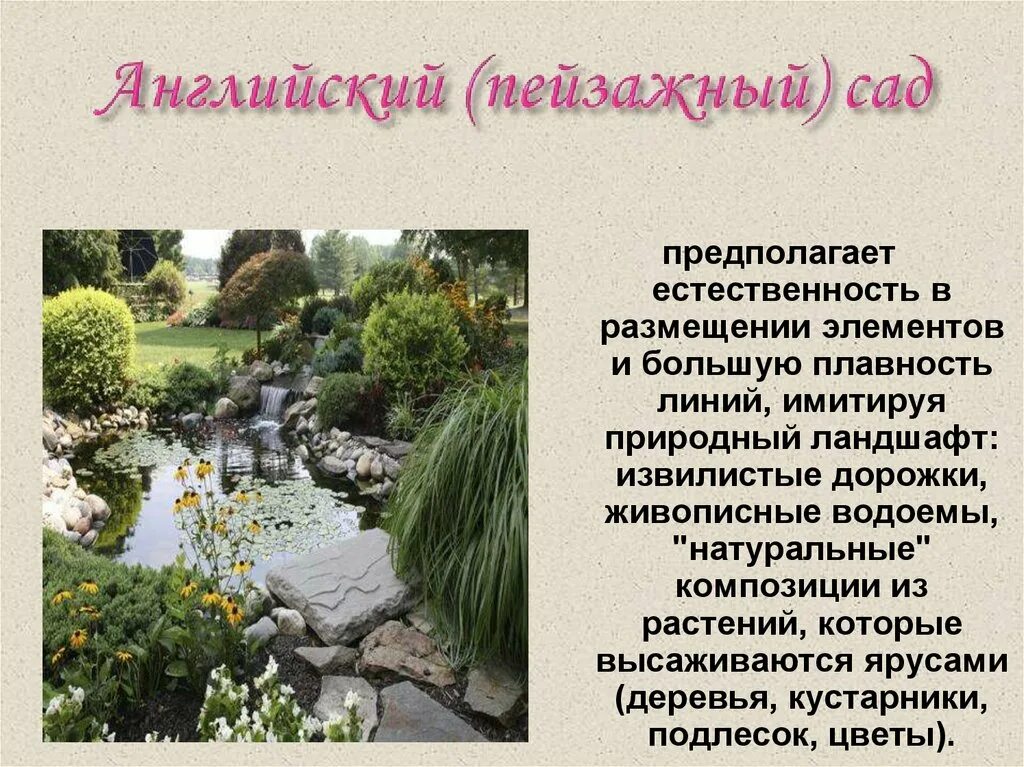 Английский (пейзажный) сад

предполагает естественность в размещении элементов и большую плавность линий, имитируя природный ландшафт: извилистые дорожки, живописные водоемы, "натуральные" композиции из растений, которые высаживаются ярусами (деревья, кустарники, подлесок, цветы).